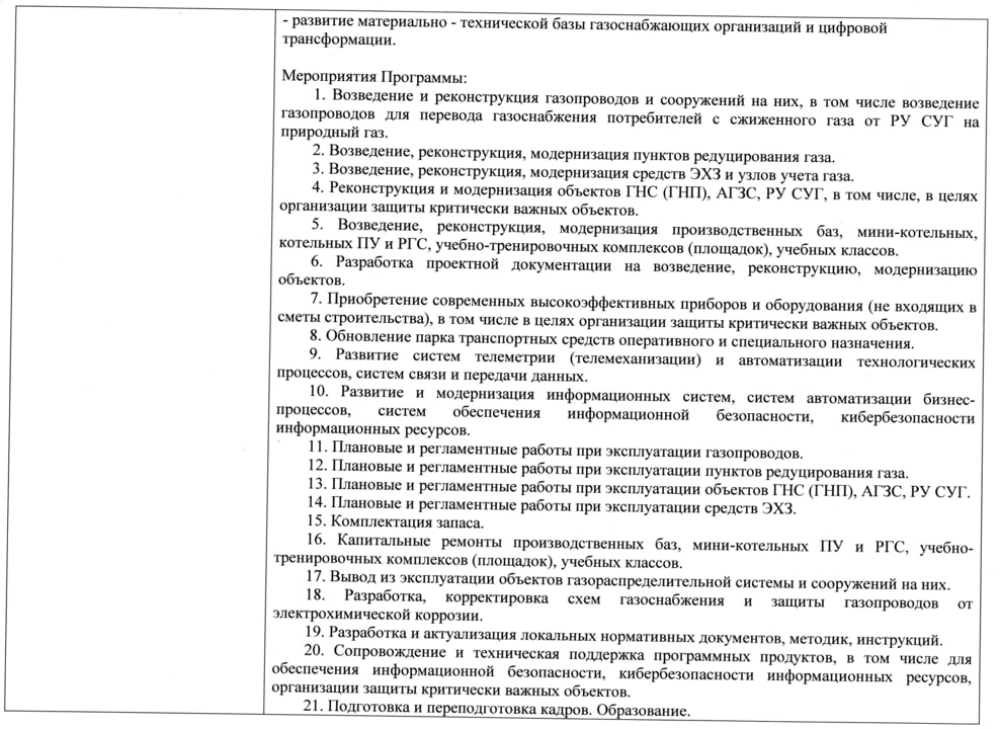 - развитие материально - технической базы газоснабжающих организаций и цифровой трансформации.

Мероприятия Программы:

1. Возведение и реконструкция газопроводов и сооружений на них, в том числе возведение газопроводов для перевода газоснабжения потребителей с сжиженного газа от РУ СУГ на природный газ.

2. Возведение, реконструкция, модернизация пунктов редуцирования газа.

3. Возведение, реконструкция, модернизация средств ЭХЗ и узлов учета газа.

4. Реконструкция и модернизация объектов ГНС (ГНП), АГЗС, РУ СУГ, в том числе, в целях организации защиты критически важных объектов.

5. Возведение, реконструкция, модернизация производственных баз, мини-котельных, котельных ПУ и РГС, учебно-тренировочных комплексов (площадок), учебных классов.

6. Разработка проектной документации на возведение, реконструкцию, модернизацию объектов.

7. Приобретение современных высокоэффективных приборов и оборудования (не входящих в сметы строительства), в том числе в целях организации защиты критически важных объектов.

8. Обновление парка транспортных средств оперативного и специального назначения.

9. Развитие систем телеметрии (телемеханизации) и автоматизации технологических процессов, систем связи и передачи данных.

10. Развитие и модернизация информационных систем, систем автоматизации бизнес-процессов, систем обеспечения информационной безопасности, кибербезопасности информационных ресурсов.

11. Плановые и регламентные работы при эксплуатации газопроводов.

12. Плановые и регламентные работы при эксплуатации пунктов редуцирования газа.

13. Плановые и регламентные работы при эксплуатации объектов ГНС (ГНП), АГЗС, РУ СУГ.

14. Плановые и регламентные работы при эксплуатации средств ЭХЗ.

15. Комплектация запаса.

16. Капитальные ремонты производственных баз, мини-котельных ПУ и РГС, учебно-тренировочных комплексов (площадок), учебных классов.

17. Вывод из эксплуатации объектов газораспределительной системы и сооружений на них.

18. Разработка, корректировка схем газоснабжения и защиты газопроводов от электрохимической коррозии.

19. Разработка и актуализация локальных нормативных документов, методик, инструкций.

20. Сопровождение и техническая поддержка программных продуктов, в том числе для обеспечения информационной безопасности, кибербезопасности информационных ресурсов, организации защиты критически важных объектов.

21. Подготовка и переподготовка кадров. Образование.